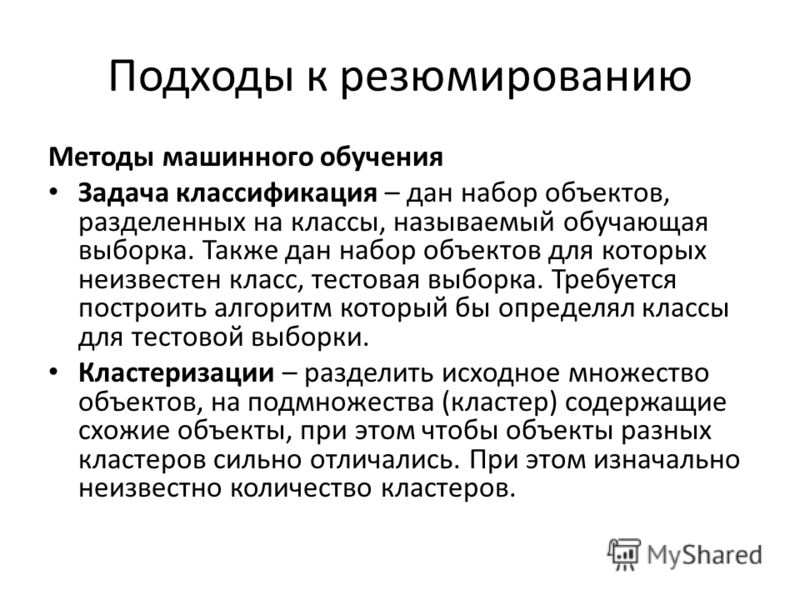 Подходы к резюмированию

Методы машинного обучения

• Задача классификация – дан набор объектов, разделенных на классы, называемый обучающая выборка. Также дан набор объектов для которых неизвестен класс, тестовая выборка. Требуется построить алгоритм который бы определял классы для тестовой выборки.

• Кластеризации – разделить исходное множество объектов, на подмножества (кластер) содержащие схожие объекты, при этом чтобы объекты разных кластеров сильно отличались. При этом изначально неизвестно количество кластеров.

MyShared